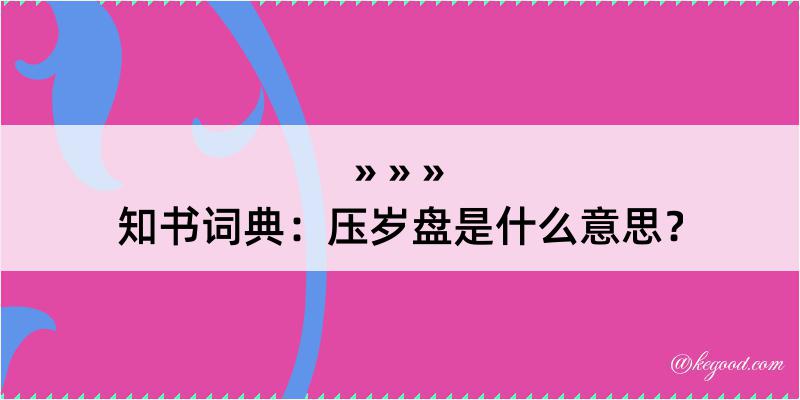 » » »
知书词典：压岁盘是什么意思？

@kegood.com